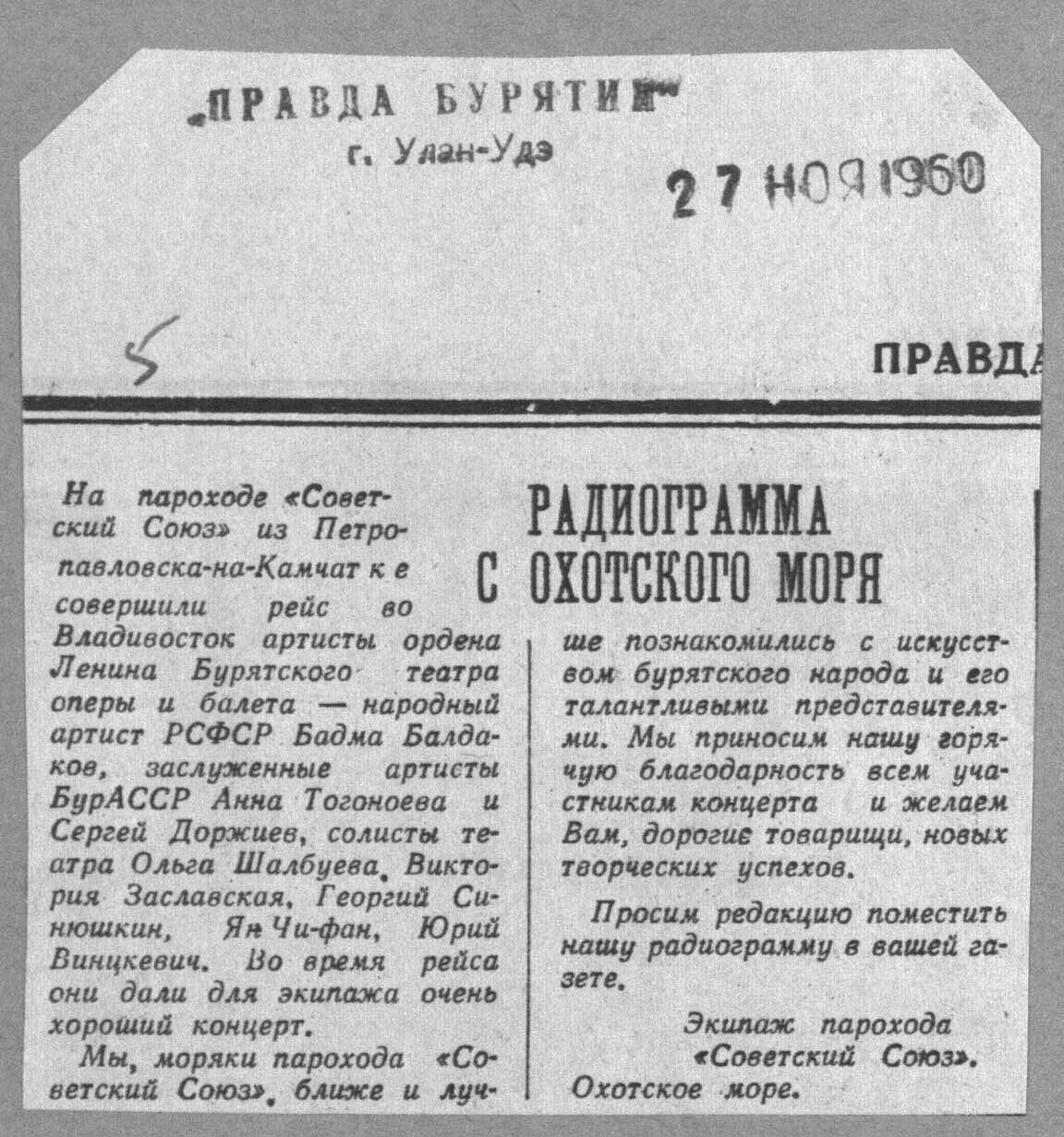 „ПРАВДА БУРЯТИИ"
г. Улан-Удэ

27 НОЯ 1960

5

ПРАВДА

РАДИОГРАММА С ОХОТСКОГО МОРЯ

На пароходе «Советский Союз» из Петропавловска-на-Камчатке совершили рейс во Владивосток артисты ордена Ленина Бурятского театра оперы и балета — народный артист РСФСР Бадма Балдаков, заслуженные артисты БурАССР Анна Тогоноева и Сергей Доржиев, солисты театра Ольга Шалбуева, Виктория Заславская, Георгий Синюшкин, Ян Чи-фан, Юрий Винцкевич. Во время рейса они дали для экипажа очень хороший концерт.

Мы, моряки парохода «Советский Союз», ближе и лучше познакомились с искусством бурятского народа и его талантливыми представителями. Мы приносим нашу горячую благодарность всем участникам концерта и желаем Вам, дорогие товарищи, новых творческих успехов.

Просим редакцию поместить нашу радиограмму в вашей газете.

Экипаж парохода «Советский Союз».
Охотское море.